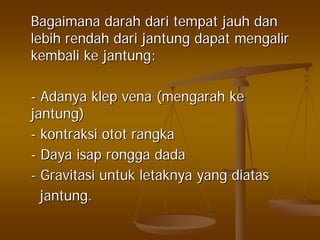 Bagaimana darah dari tempat jauh dan lebih rendah dari jantung dapat mengalir kembali ke jantung:

- Adanya klep vena (mengarah ke jantung)
- kontraksi otot rangka
- Daya isap rongga dada
- Gravitasi untuk letaknya yang diatas jantung.